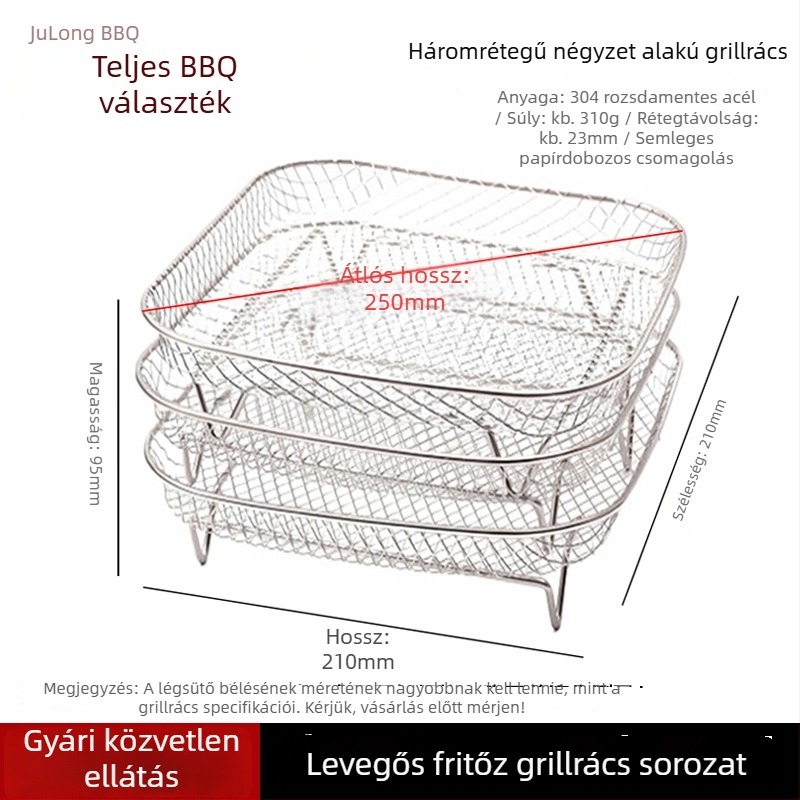 JuLong BBQ

Teljes BBQ választék

Háromrétegű négyzet alakú grillrács

Anyaga: 304 rozsdamentes acél / Súly: kb. 310g / Rétegtávolság: kb. 23mm / Semleges papírdobozos csomagolás

Átlós hossz: 250mm

Magasság: 95mm

Szélesség: 210mm

Hossz: 210mm

Megjegyzés: A légsütő bélésének méretének nagyobbnak kell lennie, mint a grillrács specifikációi. Kérjük, vásárlás előtt mérjen!

Gyári közvetlen ellátás

Levegős fritőz grillrács sorozat